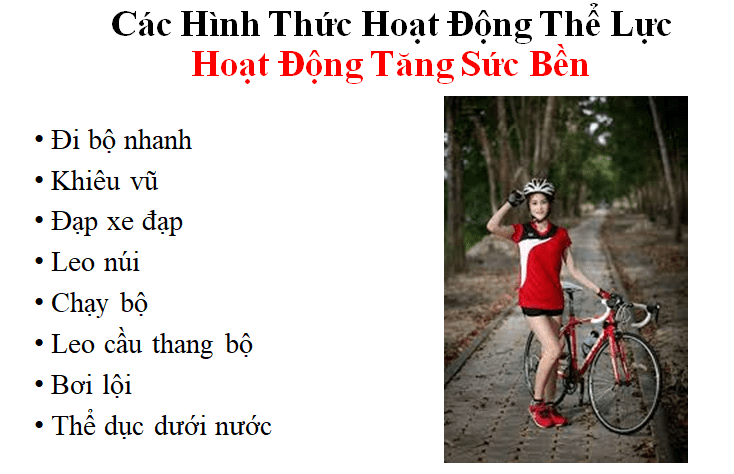 Các Hình Thức Hoạt Động Thể Lực
Hoạt Động Tăng Sức Bền

• Đi bộ nhanh
• Khiêu vũ
• Đạp xe đạp
• Leo núi
• Chạy bộ
• Leo cầu thang bộ
• Bơi lội
• Thể dục dưới nước